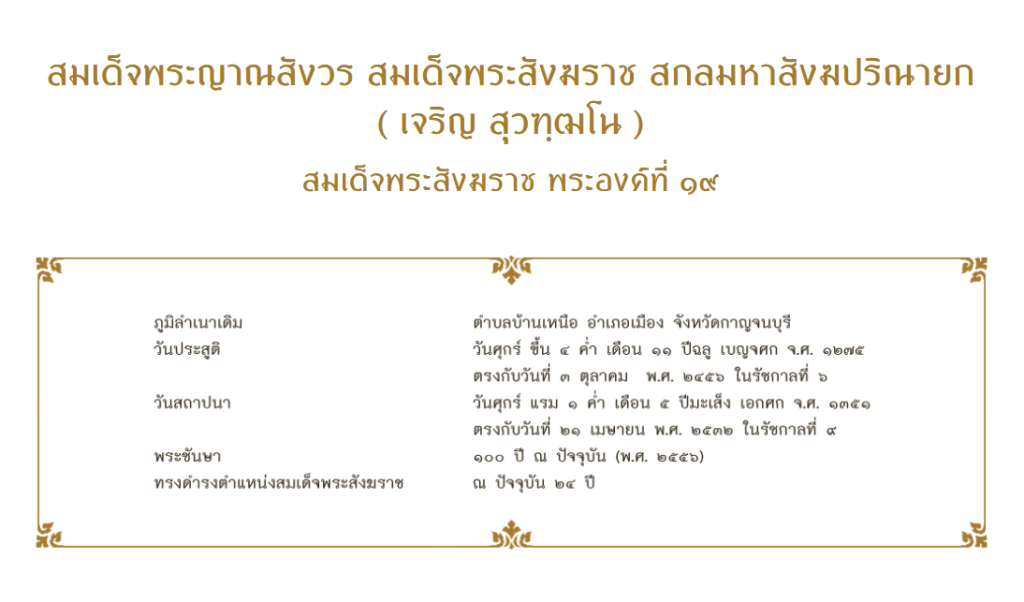 สมเด็จพระญาณสังวร สมเด็จพระสังฆราช สกลมหาสังฆปริณายก
( เจริญ สุวฑฺฒโน )

สมเด็จพระสังฆราช พระองค์ที่ ๑๙

ภูมิลำเนาเดิม ตำบลบ้านเหนือ อำเภอเมือง จังหวัดกาญจนบุรี
วันประสูติ วันศุกร์ ขึ้น ๔ ค่ำ เดือน ๑๑ ปีฉลู เบญจศก จ.ศ. ๑๒๗๕
ตรงกับวันที่ ๓ ตุลาคม พ.ศ. ๒๔๕๖ ในรัชกาลที่ ๖
วันสถาปนา วันศุกร์ แรม ๑ ค่ำ เดือน ๕ ปีมะเส็ง เอกศก จ.ศ. ๑๓๕๑
ตรงกับวันที่ ๒๑ เมษายน พ.ศ. ๒๕๓๒ ในรัชกาลที่ ๙
พระชันษา ๑๐๐ ปี ณ ปัจจุบัน (พ.ศ. ๒๕๕๖)
ทรงดำรงตำแหน่งสมเด็จพระสังฆราช ณ ปัจจุบัน ๒๔ ปี